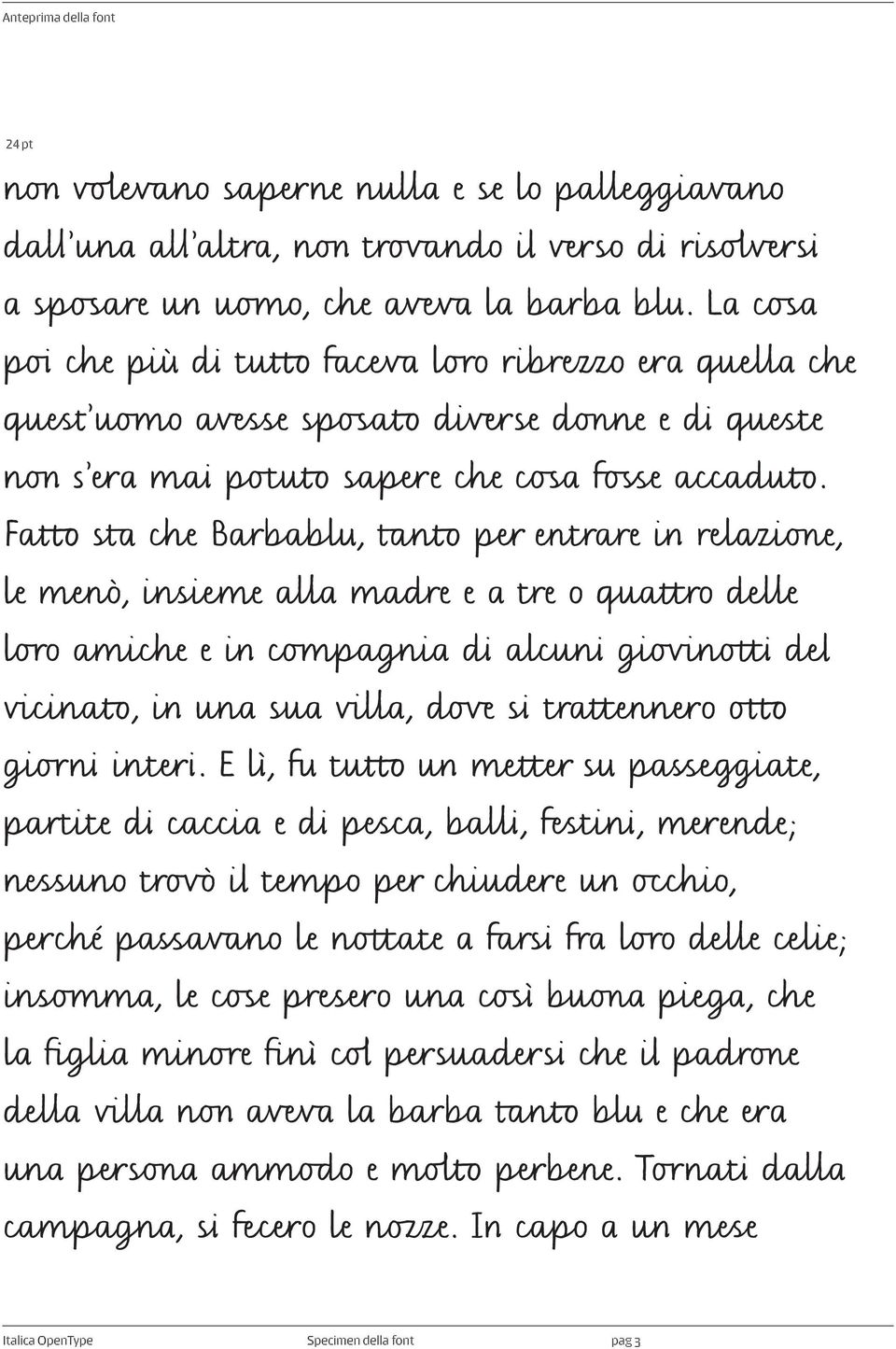 Anteprima della font

24 pt

non volevano saperne nulla e se lo palleggiavano dall'una all'altra, non trovando il verso di risolversi a sposare un uomo, che aveva la barba blu. La cosa poi che più di tutto faceva loro ribrezzo era quella che quest'uomo avesse sposato diverse donne e di queste non s'era mai potuto sapere che cosa fosse accaduto. Fatto sta che Barbablu, tanto per entrare in relazione, le menò, insieme alla madre e a tre o quattro delle loro amiche e in compagnia di alcuni giovinotti del vicinato, in una sua villa, dove si trattennero otto giorni interi. E lì, fu tutto un metter su passeggiate, partite di caccia e di pesca, balli, festini, merende; nessuno trovò il tempo per chiudere un occhio, perché passavano le nottate a farsi fra loro delle celie; insomma, le cose presero una così buona piega, che la figlia minore finì col persuadersi che il padrone della villa non aveva la barba tanto blu e che era una persona ammodo e molto perbene. Tornati dalla campagna, si fecero le nozze. In capo a un mese

Italica OpenType Specimen della font pag 3